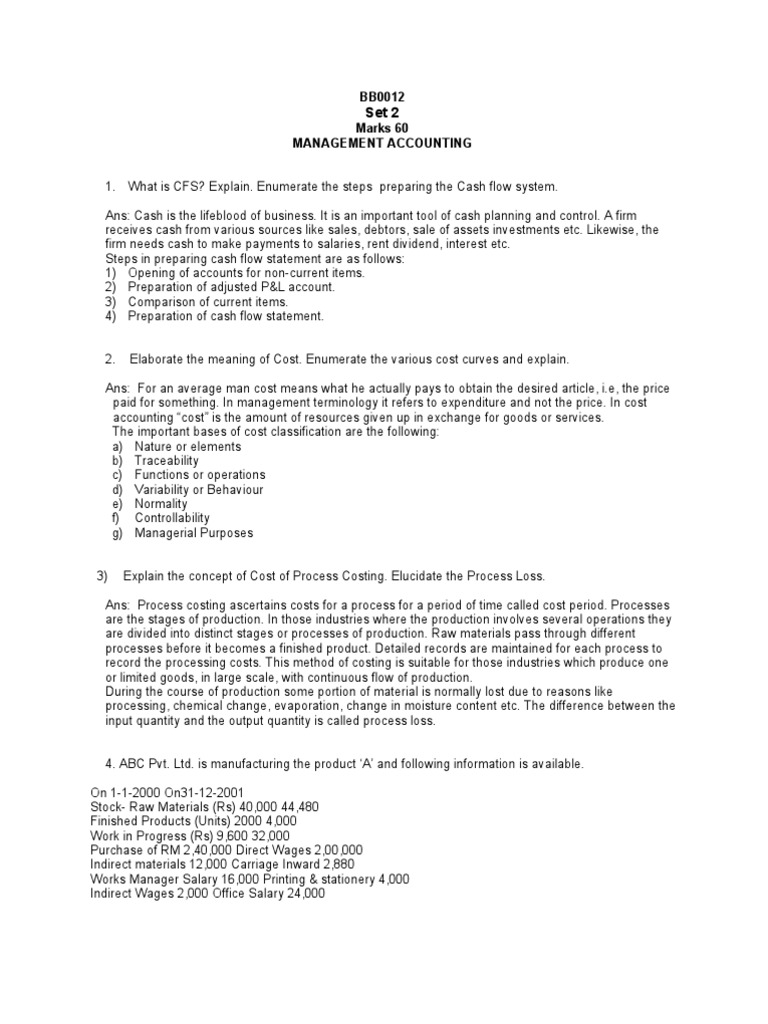 BB0012
Set 2
Marks 60
MANAGEMENT ACCOUNTING

1. What is CFS? Explain. Enumerate the steps preparing the Cash flow system.

Ans: Cash is the lifeblood of business. It is an important tool of cash planning and control. A firm receives cash from various sources like sales, debtors, sale of assets investments etc. Likewise, the firm needs cash to make payments to salaries, rent dividend, interest etc.
Steps in preparing cash flow statement are as follows:
1) Opening of accounts for non-current items.
2) Preparation of adjusted P&L account.
3) Comparison of current items.
4) Preparation of cash flow statement.

2. Elaborate the meaning of Cost. Enumerate the various cost curves and explain.

Ans: For an average man cost means what he actually pays to obtain the desired article, i.e, the price paid for something. In management terminology it refers to expenditure and not the price. In cost accounting "cost" is the amount of resources given up in exchange for goods or services.
The important bases of cost classification are the following:
a) Nature or elements
b) Traceability
c) Functions or operations
d) Variability or Behaviour
e) Normality
f) Controllability
g) Managerial Purposes

3) Explain the concept of Cost of Process Costing. Elucidate the Process Loss.

Ans: Process costing ascertains costs for a process for a period of time called cost period. Processes are the stages of production. In those industries where the production involves several operations they are divided into distinct stages or processes of production. Raw materials pass through different processes before it becomes a finished product. Detailed records are maintained for each process to record the processing costs. This method of costing is suitable for those industries which produce one or limited goods, in large scale, with continuous flow of production.
During the course of production some portion of material is normally lost due to reasons like processing, chemical change, evaporation, change in moisture content etc. The difference between the input quantity and the output quantity is called process loss.

4. ABC Pvt. Ltd. is manufacturing the product 'A' and following information is available.

On 1-1-2000 On31-12-2001
Stock- Raw Materials (Rs) 40,000 44,480
Finished Products (Units) 2000 4,000
Work in Progress (Rs) 9,600 32,000
Purchase of RM 2,40,000 Direct Wages 2,00,000
Indirect materials 12,000 Carriage Inward 2,880
Works Manager Salary 16,000 Printing & stationery 4,000
Indirect Wages 2,000 Office Salary 24,000